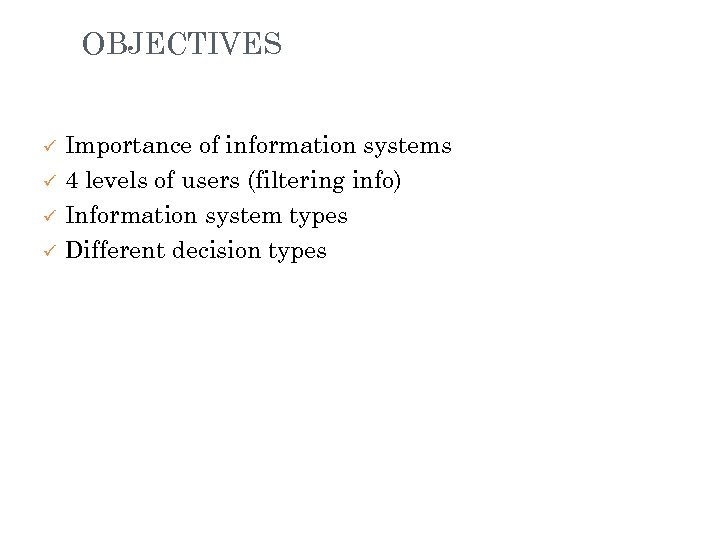 OBJECTIVES

✓ Importance of information systems
✓ 4 levels of users (filtering info)
✓ Information system types
✓ Different decision types